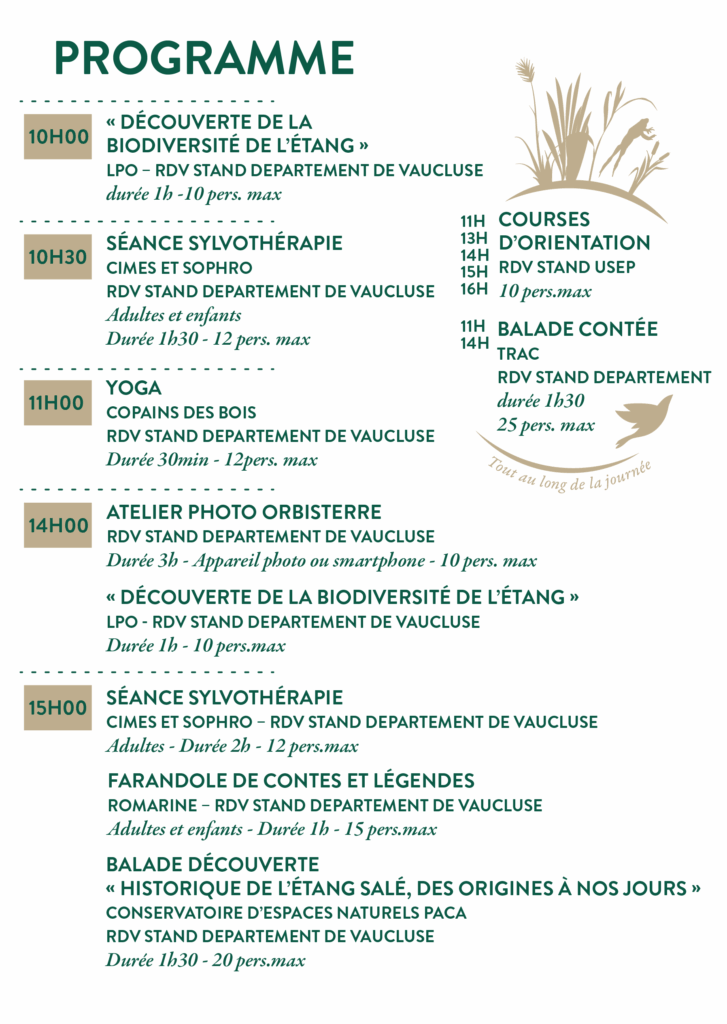 PROGRAMME

10H00
« DÉCOUVERTE DE LA BIODIVERSITÉ DE L'ÉTANG »
LPO – RDV STAND DEPARTEMENT DE VAUCLUSE
durée 1h -10 pers. max

10H30
SÉANCE SYLVOTHÉRAPIE
CIMES ET SOPHRO
RDV STAND DEPARTEMENT DE VAUCLUSE
Adultes et enfants
Durée 1h30 - 12 pers. max

11H00
YOGA
COPAINS DES BOIS
RDV STAND DEPARTEMENT DE VAUCLUSE
Durée 30min - 12pers. max

14H00
ATELIER PHOTO ORBISTERRE
RDV STAND DEPARTEMENT DE VAUCLUSE
Durée 3h - Appareil photo ou smartphone - 10 pers. max

« DÉCOUVERTE DE LA BIODIVERSITÉ DE L'ÉTANG »
LPO - RDV STAND DEPARTEMENT DE VAUCLUSE
Durée 1h - 10 pers.max

15H00
SÉANCE SYLVOTHÉRAPIE
CIMES ET SOPHRO – RDV STAND DEPARTEMENT DE VAUCLUSE
Adultes - Durée 2h - 12 pers.max

FARANDOLE DE CONTES ET LÉGENDES
ROMARINE – RDV STAND DEPARTEMENT DE VAUCLUSE
Adultes et enfants - Durée 1h - 15 pers.max

BALADE DÉCOUVERTE
« HISTORIQUE DE L'ÉTANG SALÉ, DES ORIGINES À NOS JOURS »
CONSERVATOIRE D'ESPACES NATURELS PACA
RDV STAND DEPARTEMENT DE VAUCLUSE
Durée 1h30 - 20 pers.max

11H
13H
14H
15H
16H
COURSES D'ORIENTATION
RDV STAND USEP
10 pers.max

11H
14H
BALADE CONTÉE
TRAC
RDV STAND DEPARTEMENT
durée 1h30
25 pers. max

Tout au long de la journée